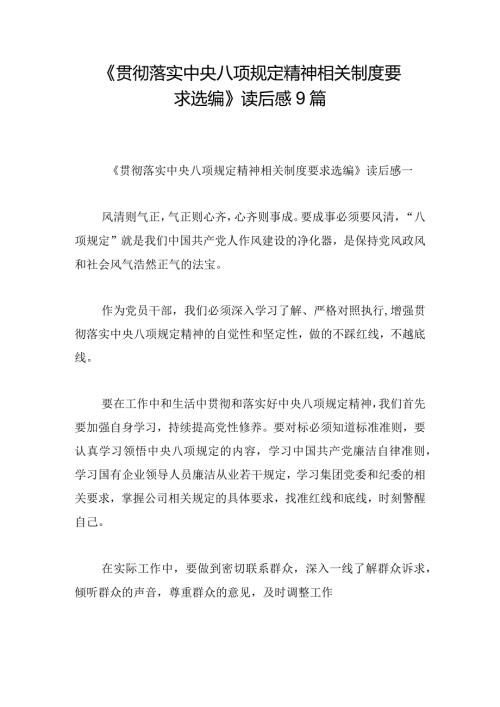 《贯彻落实中央八项规定精神相关制度要求选编》读后感9篇

《贯彻落实中央八项规定精神相关制度要求选编》读后感一

风清则气正，气正则心齐，心齐则事成。要成事必须要风清，“八项规定”就是我们中国共产党人作风建设的净化器，是保持党风政风和社会风气浩然正气的法宝。

作为党员干部，我们必须深入学习了解、严格对照执行，增强贯彻落实中央八项规定精神的自觉性和坚定性，做的不踩红线，不越底线。

要在工作中和生活中贯彻和落实好中央八项规定精神，我们首先要加强自身学习，持续提高党性修养。要对标必须知道标准准则，要认真学习领悟中央八项规定的内容，学习中国共产党廉洁自律准则，学习国有企业领导人员廉洁从业若干规定，学习集团党委和纪委的相关要求，掌握公司相关规定的具体要求，找准红线和底线，时刻警醒自己。

在实际工作中，要做到密切联系群众，深入一线了解群众诉求，倾听群众的声音，尊重群众的意见，及时调整工作